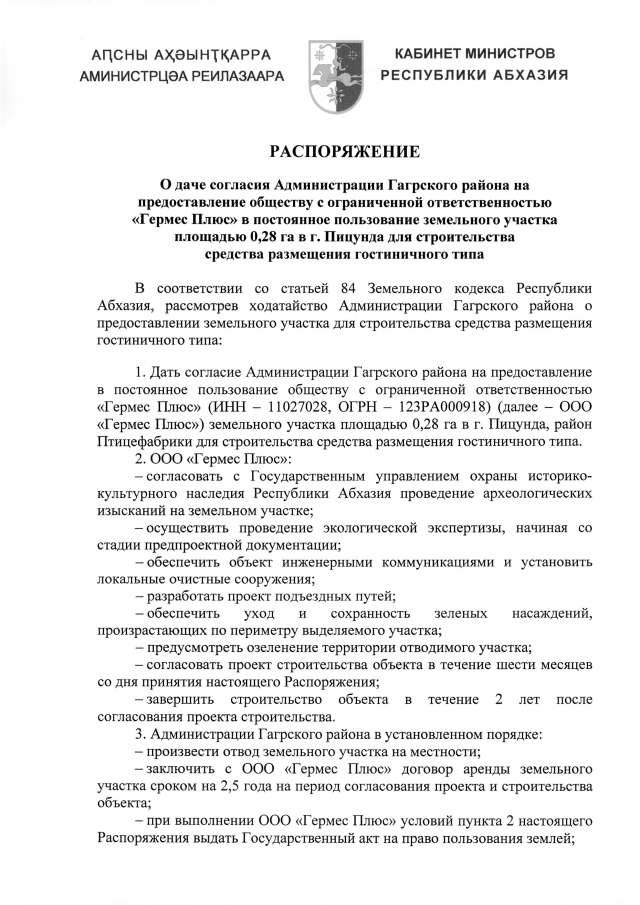 АҦСНЫ АҲӘЫНҬҚАРРА
АМИНИСТРЦӘА РЕИЛАЗААРА

КАБИНЕТ МИНИСТРОВ
РЕСПУБЛИКИ АБХАЗИЯ

РАСПОРЯЖЕНИЕ

О даче согласия Администрации Гагрского района на предоставление обществу с ограниченной ответственностью «Гермес Плюс» в постоянное пользование земельного участка площадью 0,28 га в г. Пицунда для строительства средства размещения гостиничного типа

В соответствии со статьей 84 Земельного кодекса Республики Абхазия, рассмотрев ходатайство Администрации Гагрского района о предоставлении земельного участка для строительства средства размещения гостиничного типа:

1. Дать согласие Администрации Гагрского района на предоставление в постоянное пользование обществу с ограниченной ответственностью «Гермес Плюс» (ИНН – 11027028, ОГРН – 123РА000918) (далее – ООО «Гермес Плюс») земельного участка площадью 0,28 га в г. Пицунда, район Птицефабрики для строительства средства размещения гостиничного типа.
2. ООО «Гермес Плюс»:
– согласовать с Государственным управлением охраны историко-культурного наследия Республики Абхазия проведение археологических изысканий на земельном участке;
– осуществить проведение экологической экспертизы, начиная со стадии предпроектной документации;
– обеспечить объект инженерными коммуникациями и установить локальные очистные сооружения;
– разработать проект подъездных путей;
– обеспечить уход и сохранность зеленых насаждений, произрастающих по периметру выделяемого участка;
– предусмотреть озеленение территории отводимого участка;
– согласовать проект строительства объекта в течение шести месяцев со дня принятия настоящего Распоряжения;
– завершить строительство объекта в течение 2 лет после согласования проекта строительства.
3. Администрации Гагрского района в установленном порядке:
– произвести отвод земельного участка на местности;
– заключить с ООО «Гермес Плюс» договор аренды земельного участка сроком на 2,5 года на период согласования проекта и строительства объекта;
– при выполнении ООО «Гермес Плюс» условий пункта 2 настоящего Распоряжения выдать Государственный акт на право пользования землей;